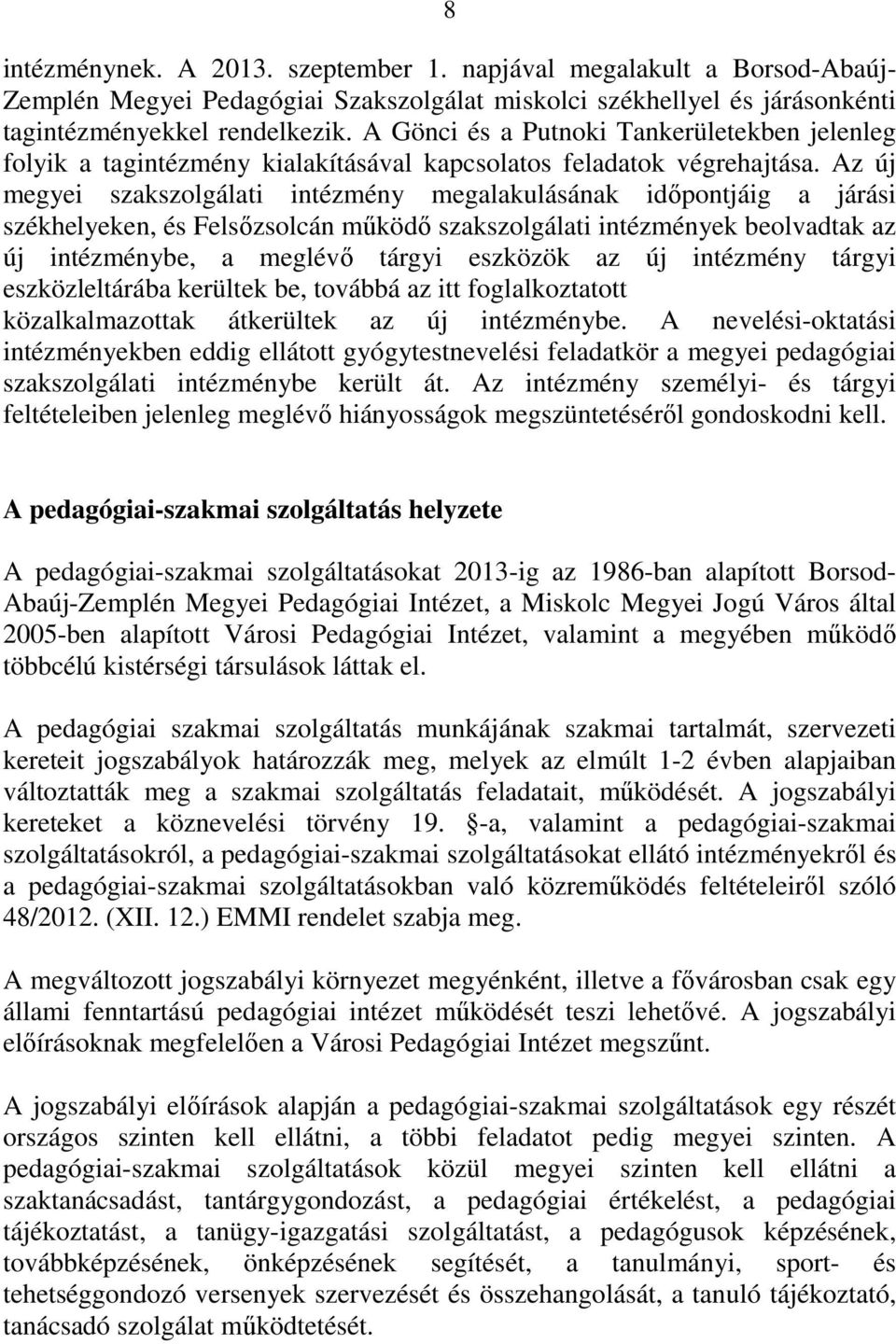 8

intézménynek. A 2013. szeptember 1. napjával megalakult a Borsod-Abaúj-Zemplén Megyei Pedagógiai Szakszolgálat miskolci székhellyel és járásonkénti tagintézményekkel rendelkezik. A Gönci és a Putnoki Tankerületekben jelenleg folyik a tagintézmény kialakításával kapcsolatos feladatok végrehajtása. Az új megyei szakszolgálati intézmény megalakulásának időpontjáig a járási székhelyeken, és Felsőzsolcán működő szakszolgálati intézmények beolvadtak az új intézménybe, a meglévő tárgyi eszközök az új intézmény tárgyi eszközleltárába kerültek be, továbbá az itt foglalkoztatott közalkalmazottak átkerültek az új intézménybe. A nevelési-oktatási intézményekben eddig ellátott gyógytestnevelési feladatkör a megyei pedagógiai szakszolgálati intézménybe került át. Az intézmény személyi- és tárgyi feltételeiben jelenleg meglévő hiányosságok megszüntetéséről gondoskodni kell.

A pedagógiai-szakmai szolgáltatás helyzete

A pedagógiai-szakmai szolgáltatásokat 2013-ig az 1986-ban alapított Borsod-Abaúj-Zemplén Megyei Pedagógiai Intézet, a Miskolc Megyei Jogú Város által 2005-ben alapított Városi Pedagógiai Intézet, valamint a megyében működő többcélú kistérségi társulások láttak el.

A pedagógiai szakmai szolgáltatás munkájának szakmai tartalmát, szervezeti kereteit jogszabályok határozzák meg, melyek az elmúlt 1-2 évben alapjaiban változtatták meg a szakmai szolgáltatás feladatait, működését. A jogszabályi kereteket a köznevelési törvény 19. -a, valamint a pedagógiai-szakmai szolgáltatásokról, a pedagógiai-szakmai szolgáltatásokat ellátó intézményekről és a pedagógiai-szakmai szolgáltatásokban való közreműködés feltételeiről szóló 48/2012. (XII. 12.) EMMI rendelet szabja meg.

A megváltozott jogszabályi környezet megyénként, illetve a fővárosban csak egy állami fenntartású pedagógiai intézet működését teszi lehetővé. A jogszabályi előírásoknak megfelelően a Városi Pedagógiai Intézet megszűnt.

A jogszabályi előírások alapján a pedagógiai-szakmai szolgáltatások egy részét országos szinten kell ellátni, a többi feladatot pedig megyei szinten. A pedagógiai-szakmai szolgáltatások közül megyei szinten kell ellátni a szaktanácsadást, tantárgygondozást, a pedagógiai értékelést, a pedagógiai tájékoztatást, a tanügy-igazgatási szolgáltatást, a pedagógusok képzésének, továbbképzésének, önképzésének segítését, a tanulmányi, sport- és tehetséggondozó versenyek szervezését és összehangolását, a tanuló tájékoztató, tanácsadó szolgálat működtetését.